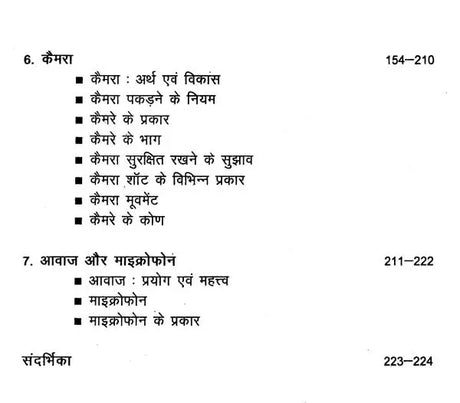 6. कैमरा 154–210

■ कैमरा : अर्थ एवं विकास
■ कैमरा पकड़ने के नियम
■ कैमरे के प्रकार
■ कैमरे के भाग
■ कैमरा सुरक्षित रखने के सुझाव
■ कैमरा शॉट के विभिन्न प्रकार
■ कैमरा मूवमेंट
■ कैमरे के कोण

7. आवाज और माइक्रोफोन 211–222

■ आवाज : प्रयोग एवं महत्त्व
■ माइक्रोफोन
■ माइक्रोफोन के प्रकार

संदर्भिका 223–224